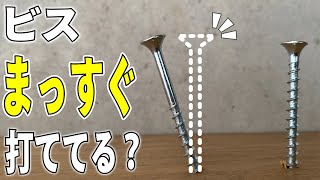 ビス
まっすぐ
打ててる？